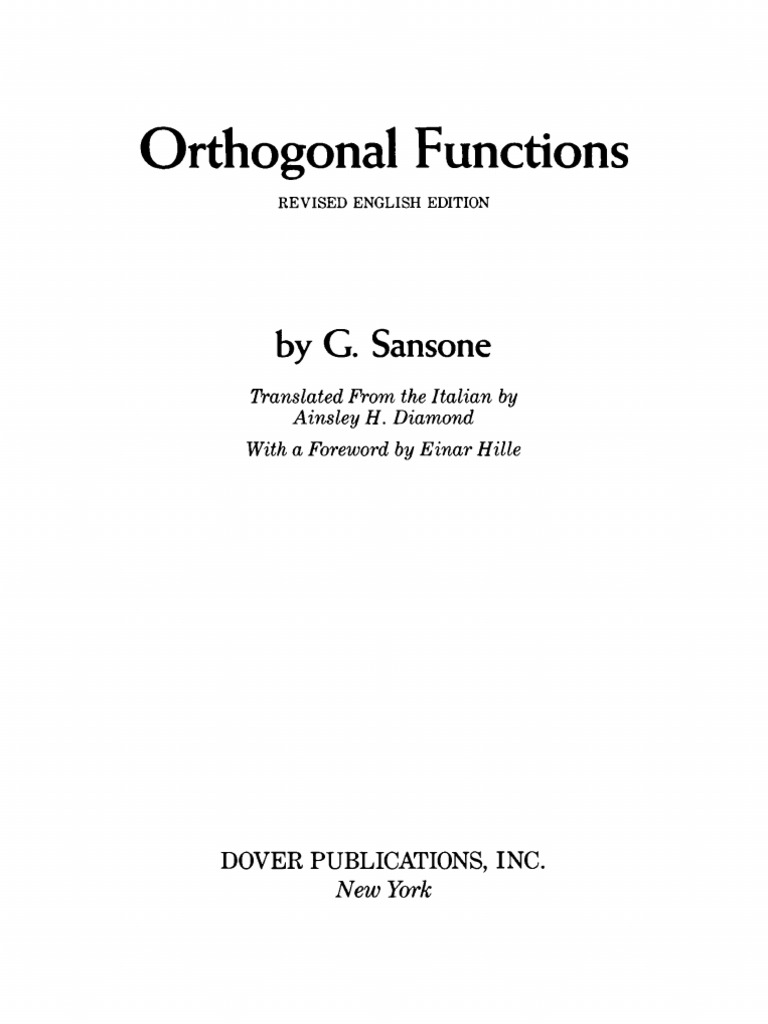 Orthogonal Functions

REVISED ENGLISH EDITION

by G. Sansone

Translated From the Italian by Ainsley H. Diamond

With a Foreword by Einar Hille

DOVER PUBLICATIONS, INC.
New York